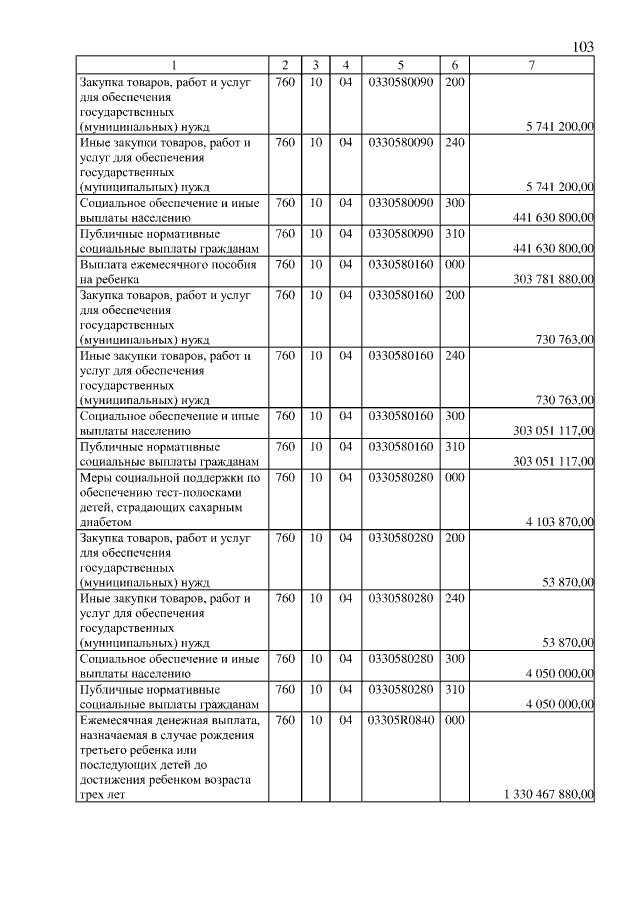 103

| 1 | 2 | 3 | 4 | 5 | 6 | 7 |
|---|---|---|---|---|---|---|
| Закупка товаров, работ и услуг для обеспечения государственных (муниципальных) нужд | 760 | 10 | 04 | 0330580090 | 200 | 5 741 200,00 |
| Иные закупки товаров, работ и услуг для обеспечения государственных (муниципальных) нужд | 760 | 10 | 04 | 0330580090 | 240 | 5 741 200,00 |
| Социальное обеспечение и иные выплаты населению | 760 | 10 | 04 | 0330580090 | 300 | 441 630 800,00 |
| Публичные нормативные социальные выплаты гражданам | 760 | 10 | 04 | 0330580090 | 310 | 441 630 800,00 |
| Выплата ежемесячного пособия на ребенка | 760 | 10 | 04 | 0330580160 | 000 | 303 781 880,00 |
| Закупка товаров, работ и услуг для обеспечения государственных (муниципальных) нужд | 760 | 10 | 04 | 0330580160 | 200 | 730 763,00 |
| Иные закупки товаров, работ и услуг для обеспечения государственных (муниципальных) нужд | 760 | 10 | 04 | 0330580160 | 240 | 730 763,00 |
| Социальное обеспечение и иные выплаты населению | 760 | 10 | 04 | 0330580160 | 300 | 303 051 117,00 |
| Публичные нормативные социальные выплаты гражданам | 760 | 10 | 04 | 0330580160 | 310 | 303 051 117,00 |
| Меры социальной поддержки по обеспечению тест-полосками детей, страдающих сахарным диабетом | 760 | 10 | 04 | 0330580280 | 000 | 4 103 870,00 |
| Закупка товаров, работ и услуг для обеспечения государственных (муниципальных) нужд | 760 | 10 | 04 | 0330580280 | 200 | 53 870,00 |
| Иные закупки товаров, работ и услуг для обеспечения государственных (муниципальных) нужд | 760 | 10 | 04 | 0330580280 | 240 | 53 870,00 |
| Социальное обеспечение и иные выплаты населению | 760 | 10 | 04 | 0330580280 | 300 | 4 050 000,00 |
| Публичные нормативные социальные выплаты гражданам | 760 | 10 | 04 | 0330580280 | 310 | 4 050 000,00 |
| Ежемесячная денежная выплата, назначаемая в случае рождения третьего ребенка или последующих детей до достижения ребенком возраста трех лет | 760 | 10 | 04 | 03305R0840 | 000 | 1 330 467 880,00 |